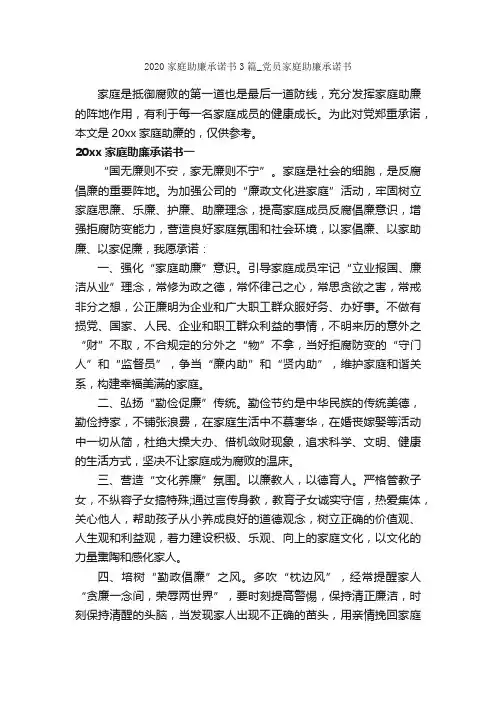 2020 家庭助廉承诺书 3 篇_党员家庭助廉承诺书

家庭是抵御腐败的第一道也是最后一道防线，充分发挥家庭助廉的阵地作用，有利于每一名家庭成员的健康成长。为此对党郑重承诺，本文是 20xx 家庭助廉的，仅供参考。

20xx 家庭助廉承诺书一

“国无廉则不安，家无廉则不宁”。家庭是社会的细胞，是反腐倡廉的重要阵地。为加强公司的“廉政文化进家庭”活动，牢固树立家庭思廉、乐廉、护廉、助廉理念，提高家庭成员反腐倡廉意识，增强拒腐防变能力，营造良好家庭氛围和社会环境，以家倡廉、以家助廉、以家促廉，我愿承诺：

一、强化“家庭助廉”意识。引导家庭成员牢记“立业报国、廉洁从业”理念，常修为政之德，常怀律己之心，常思贪欲之害，常戒非分之想，公正廉明为企业和广大职工群众服好务、办好事。不做有损党、国家、人民、企业和职工群众利益的事情，不明来历的意外之“财”不取，不合规定的分外之“物”不拿，当好拒腐防变的“守门人”和“监督员”，争当“廉内助”和“贤内助”，维护家庭和谐关系，构建幸福美满的家庭。

二、弘扬“勤俭促廉”传统。勤俭节约是中华民族的传统美德，勤俭持家，不铺张浪费，在家庭生活中不慕奢华，在婚丧嫁娶等活动中一切从简，杜绝大操大办、借机敛财现象，追求科学、文明、健康的生活方式，坚决不让家庭成为腐败的温床。

三、营造“文化养廉”氛围。以廉教人，以德育人。严格管教子女，不纵容子女搞特殊;通过言传身教，教育子女诚实守信，热爱集体，关心他人，帮助孩子从小养成良好的道德观念，树立正确的价值观、人生观和利益观，着力建设积极、乐观、向上的家庭文化，以文化的力量熏陶和感化家人。

四、培树“勤政倡廉”之风。多吹“枕边风”，经常提醒家人“贪廉一念间，荣辱两世界”，要时刻提高警惕，保持清正廉洁，时刻保持清醒的头脑，当发现家人出现不正确的苗头，用亲情挽回家庭